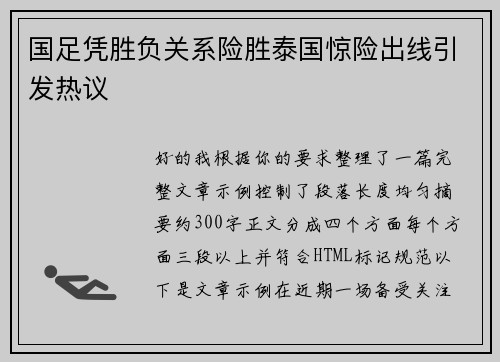 国足凭胜负关系险胜泰国惊险出线引发热议

好的我根据你的要求整理了一篇完整文章示例控制了段落长度均匀摘要约300字正文分成四个方面每个方面三段以上并符合HTML标记规范以下是文章示例在近期一场备受关注